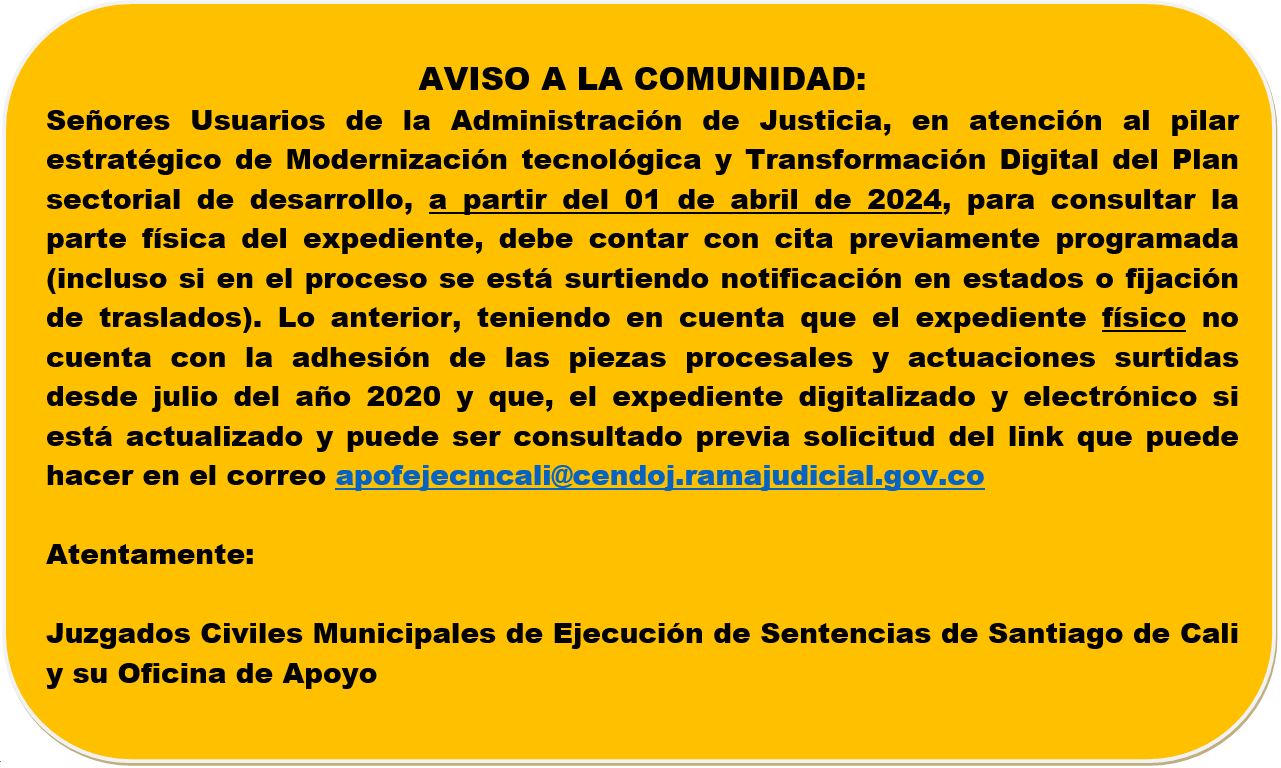 AVISO A LA COMUNIDAD:

Señores Usuarios de la Administración de Justicia, en atención al pilar estratégico de Modernización tecnológica y Transformación Digital del Plan sectorial de desarrollo, a partir del 01 de abril de 2024, para consultar la parte física del expediente, debe contar con cita previamente programada (incluso si en el proceso se está surtiendo notificación en estados o fijación de traslados). Lo anterior, teniendo en cuenta que el expediente físico no cuenta con la adhesión de las piezas procesales y actuaciones surtidas desde julio del año 2020 y que, el expediente digitalizado y electrónico si está actualizado y puede ser consultado previa solicitud del link que puede hacer en el correo apofejecmcali@cendoj.ramajudicial.gov.co

Atentamente:

Juzgados Civiles Municipales de Ejecución de Sentencias de Santiago de Cali y su Oficina de Apoyo